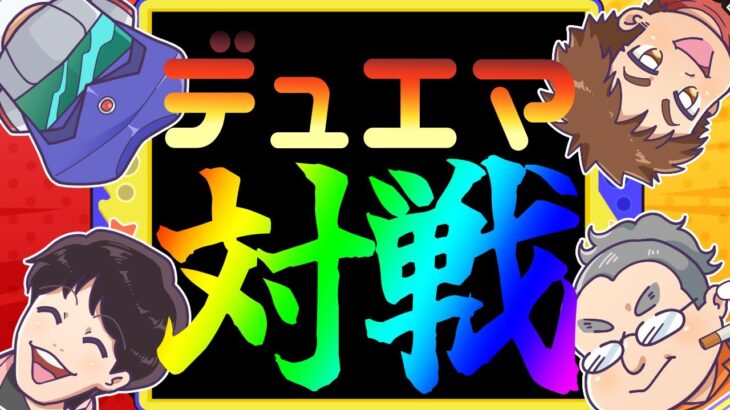 デュエマ
対戦